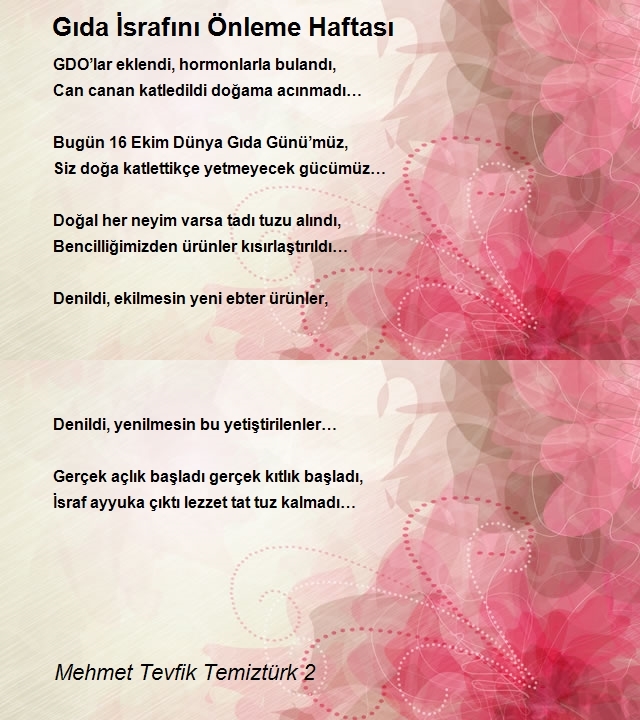 Gıda İsrafını Önleme Haftası

GDO'lar eklendi, hormonlarla bulandı,
Can canan katledildi doğama acınmadı…

Bugün 16 Ekim Dünya Gıda Günü'müz,
Siz doğa katlettikçe yetmeyecek gücümüz…

Doğal her neyim varsa tadı tuzu alındı,
Bencilliğimizden ürünler kısırlaştırıldı…

Denildi, ekilmesin yeni ebter ürünler,

Denildi, yenilmesin bu yetiştirilenler…

Gerçek açlık başladı gerçek kıtlık başladı,
İsraf ayyuka çıktı lezzet tat tuz kalmadı…

Mehmet Tevfik Temiztürk 2